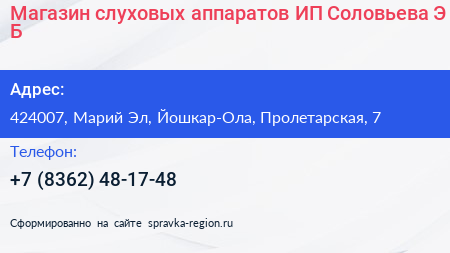 Магазин слуховых аппаратов ИП Соловьева Э Б

Адрес:

424007, Марий Эл, Йошкар-Ола, Пролетарская, 7

Телефон:

+7 (8362) 48-17-48

Сформированно на сайте spravka-region.ru